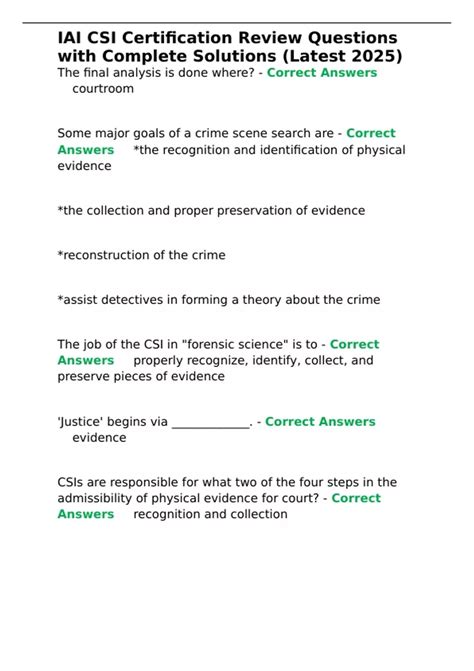 IAI CSI Certification Review Questions with Complete Solutions (Latest 2025)

The final analysis is done where? - Correct Answers courtroom

Some major goals of a crime scene search are - Correct Answers *the recognition and identification of physical evidence

*the collection and proper preservation of evidence

*reconstruction of the crime

*assist detectives in forming a theory about the crime

The job of the CSI in "forensic science" is to - Correct Answers properly recognize, identify, collect, and preserve pieces of evidence

'Justice' begins via _____________. - Correct Answers evidence

CSIs are responsible for what two of the four steps in the admissibility of physical evidence for court? - Correct Answers recognition and collection